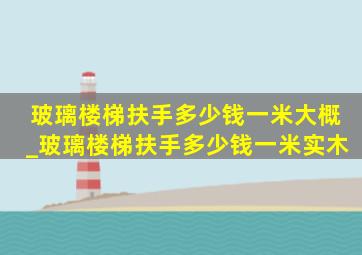 玻璃楼梯扶手多少钱一米大概_玻璃楼梯扶手多少钱一米实木